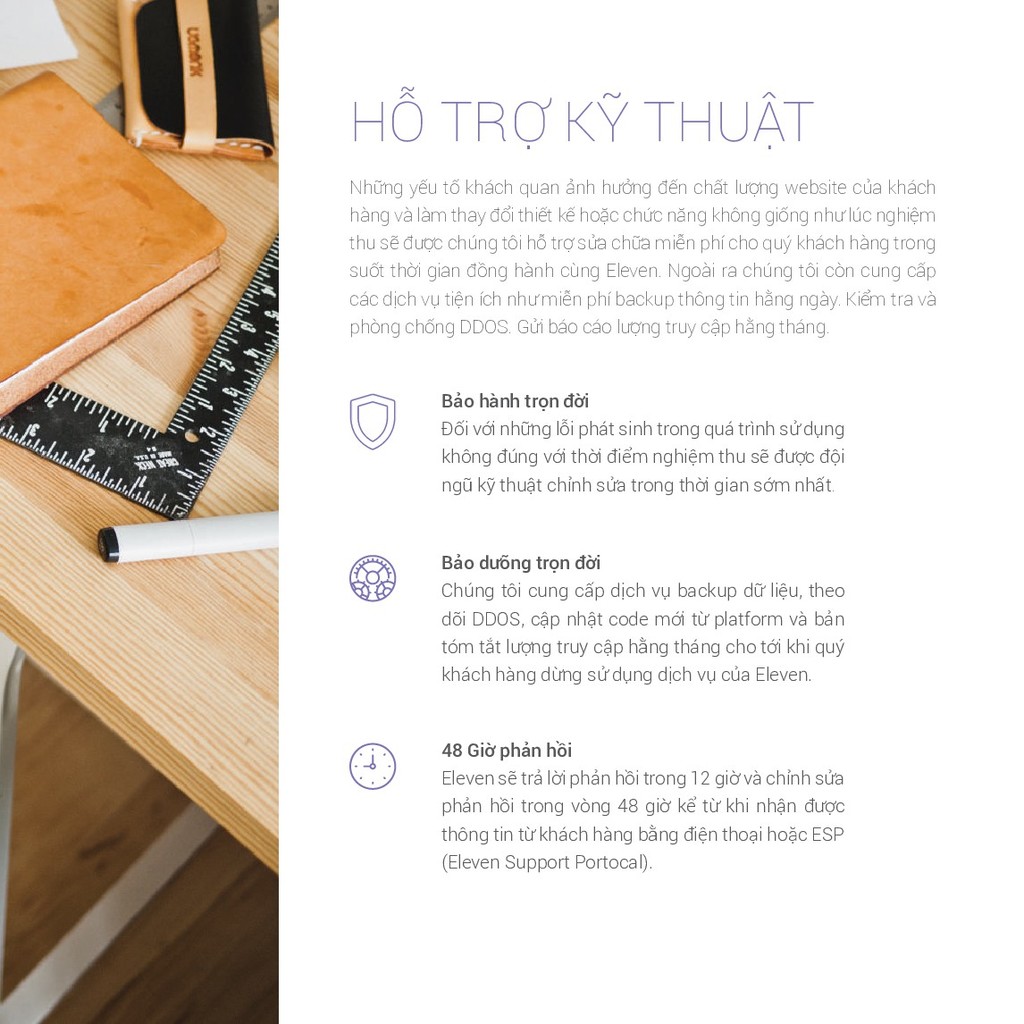 HỖ TRỢ KỸ THUẬT

Những yếu tố khách quan ảnh hưởng đến chất lượng website của khách hàng và làm thay đổi thiết kế hoặc chức năng không giống như lúc nghiệm thu sẽ được chúng tôi hỗ trợ sửa chữa miễn phí cho quý khách hàng trong suốt thời gian đồng hành cùng Eleven. Ngoài ra chúng tôi còn cung cấp các dịch vụ tiện ích như miễn phí backup thông tin hằng ngày. Kiểm tra và phòng chống DDOS. Gửi báo cáo lượng truy cập hằng tháng.

Bảo hành trọn đời
Đối với những lỗi phát sinh trong quá trình sử dụng không đúng với thời điểm nghiệm thu sẽ được đội ngũ kỹ thuật chỉnh sửa trong thời gian sớm nhất.

Bảo dưỡng trọn đời
Chúng tôi cung cấp dịch vụ backup dữ liệu, theo dõi DDOS, cập nhật code mới từ platform và bản tóm tắt lượng truy cập hằng tháng cho tới khi quý khách hàng dừng sử dụng dịch vụ của Eleven.

48 Giờ phản hồi
Eleven sẽ trả lời phản hồi trong 12 giờ và chỉnh sửa phản hồi trong vòng 48 giờ kể từ khi nhận được thông tin từ khách hàng bằng điện thoại hoặc ESP (Eleven Support Portocal).